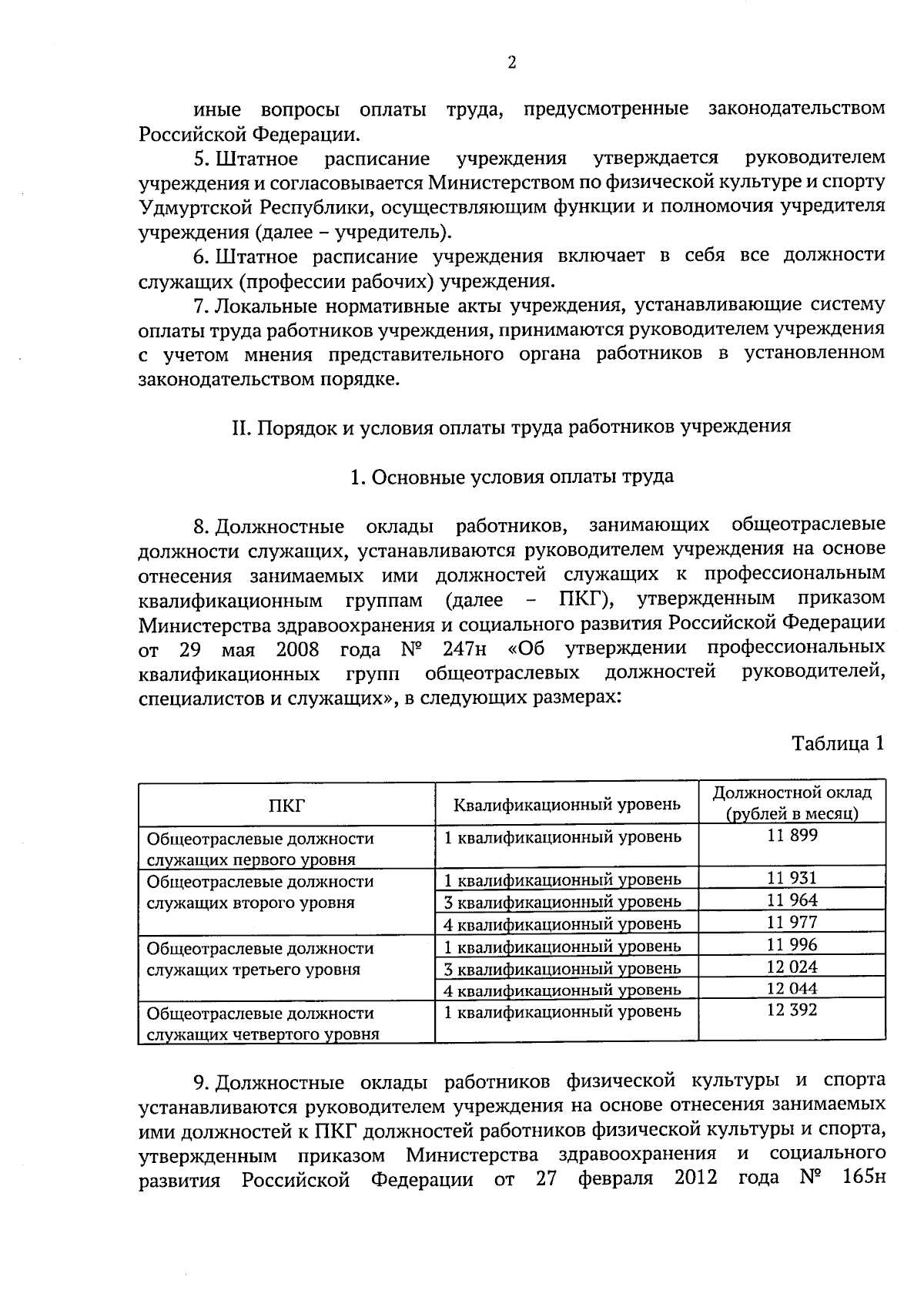 2

иные вопросы оплаты труда, предусмотренные законодательством Российской Федерации.

5. Штатное расписание учреждения утверждается руководителем учреждения и согласовывается Министерством по физической культуре и спорту Удмуртской Республики, осуществляющим функции и полномочия учредителя учреждения (далее – учредитель).

6. Штатное расписание учреждения включает в себя все должности служащих (профессии рабочих) учреждения.

7. Локальные нормативные акты учреждения, устанавливающие систему оплаты труда работников учреждения, принимаются руководителем учреждения с учетом мнения представительного органа работников в установленном законодательством порядке.

II. Порядок и условия оплаты труда работников учреждения

1. Основные условия оплаты труда

8. Должностные оклады работников, занимающих общеотраслевые должности служащих, устанавливаются руководителем учреждения на основе отнесения занимаемых ими должностей служащих к профессиональным квалификационным группам (далее – ПКГ), утвержденным приказом Министерства здравоохранения и социального развития Российской Федерации от 29 мая 2008 года № 247н «Об утверждении профессиональных квалификационных групп общеотраслевых должностей руководителей, специалистов и служащих», в следующих размерах:

Таблица 1

| ПКГ | Квалификационный уровень | Должностной оклад (рублей в месяц) |
|---|---|---|
| Общеотраслевые должности служащих первого уровня | 1 квалификационный уровень | 11 899 |
| Общеотраслевые должности служащих второго уровня | 1 квалификационный уровень | 11 931 |
| | 3 квалификационный уровень | 11 964 |
| | 4 квалификационный уровень | 11 977 |
| Общеотраслевые должности служащих третьего уровня | 1 квалификационный уровень | 11 996 |
| | 3 квалификационный уровень | 12 024 |
| | 4 квалификационный уровень | 12 044 |
| Общеотраслевые должности служащих четвертого уровня | 1 квалификационный уровень | 12 392 |

9. Должностные оклады работников физической культуры и спорта устанавливаются руководителем учреждения на основе отнесения занимаемых ими должностей к ПКГ должностей работников физической культуры и спорта, утвержденным приказом Министерства здравоохранения и социального развития Российской Федерации от 27 февраля 2012 года № 165н